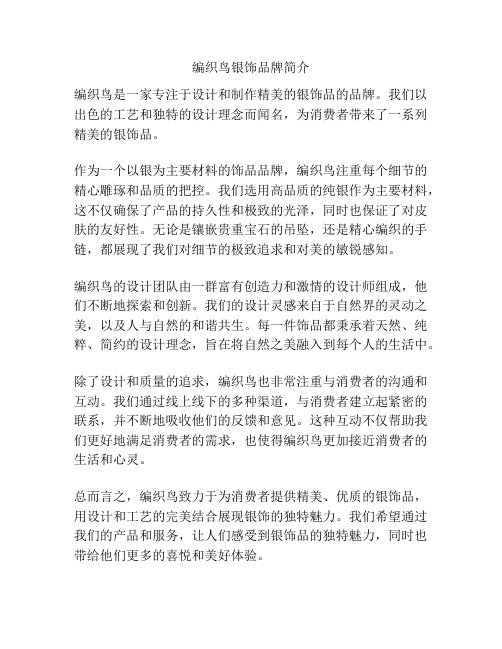 编织鸟银饰品牌简介

编织鸟是一家专注于设计和制作精美的银饰品的品牌。我们以出色的工艺和独特的设计理念而闻名，为消费者带来了一系列精美的银饰品。

作为一个以银为主要材料的饰品品牌，编织鸟注重每个细节的精心雕琢和品质的把控。我们选用高品质的纯银作为主要材料，这不仅确保了产品的持久性和极致的光泽，同时也保证了对皮肤的友好性。无论是镶嵌贵重宝石的吊坠，还是精心编织的手链，都展现了我们对细节的极致追求和对美的敏锐感知。

编织鸟的设计团队由一群富有创造力和激情的设计师组成，他们不断地探索和创新。我们的设计灵感来自于自然界的灵动之美，以及人与自然的和谐共生。每一件饰品都秉承着天然、纯粹、简约的设计理念，旨在将自然之美融入到每个人的生活中。

除了设计和质量的追求，编织鸟也非常注重与消费者的沟通和互动。我们通过线上线下的多种渠道，与消费者建立起紧密的联系，并不断地吸收他们的反馈和意见。这种互动不仅帮助我们更好地满足消费者的需求，也使得编织鸟更加接近消费者的生活和心灵。

总而言之，编织鸟致力于为消费者提供精美、优质的银饰品，用设计和工艺的完美结合展现银饰的独特魅力。我们希望通过我们的产品和服务，让人们感受到银饰品的独特魅力，同时也带给他们更多的喜悦和美好体验。